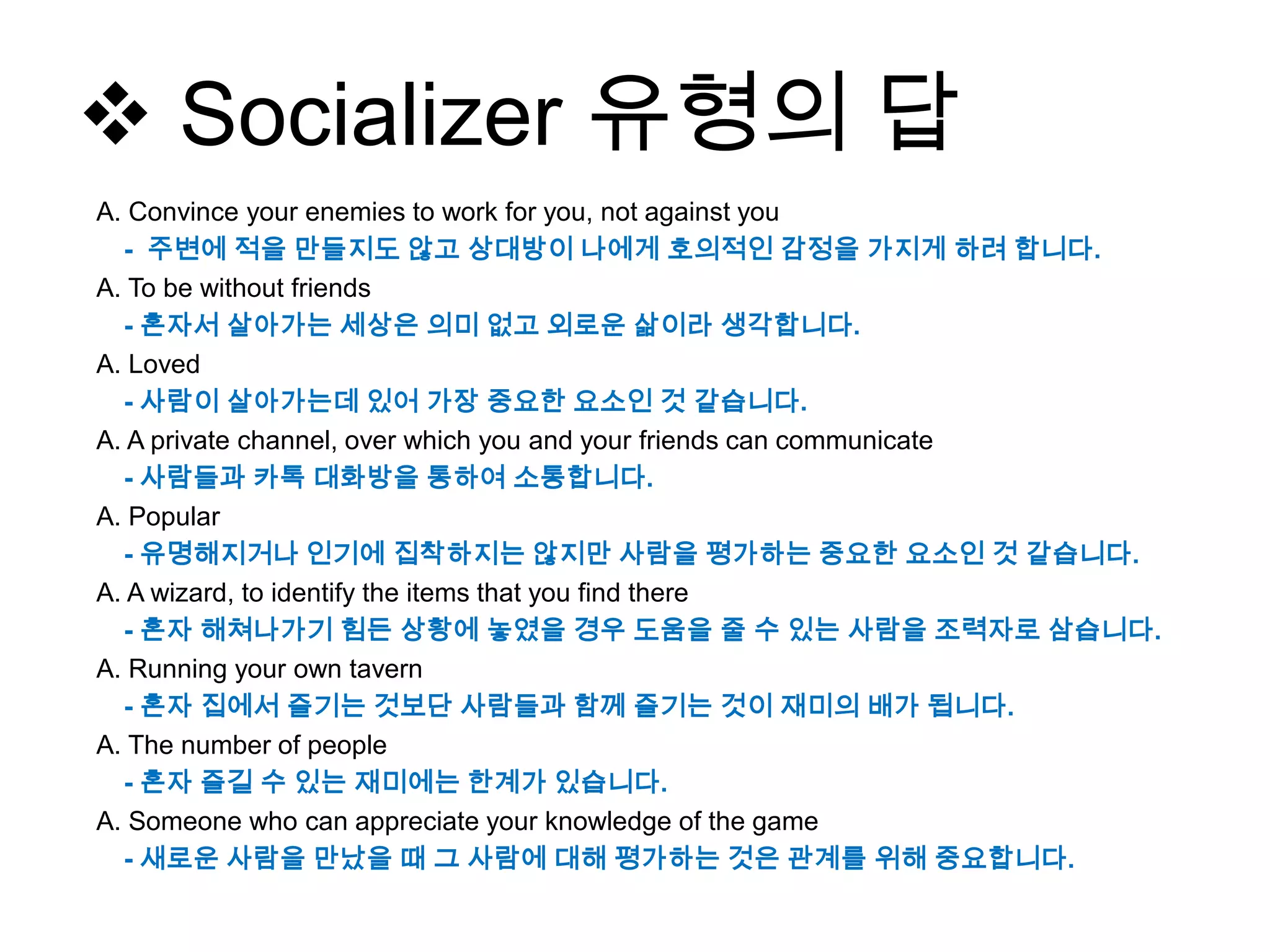 ❖ Socializer 유형의 답

A. Convince your enemies to work for you, not against you
- 주변에 적을 만들지도 않고 상대방이 나에게 호의적인 감정을 가지게 하려 합니다.

A. To be without friends
- 혼자서 살아가는 세상은 의미 없고 외로운 삶이라 생각합니다.

A. Loved
- 사람이 살아가는데 있어 가장 중요한 요소인 것 같습니다.

A. A private channel, over which you and your friends can communicate
- 사람들과 카톡 대화방을 통하여 소통합니다.

A. Popular
- 유명해지거나 인기에 집착하지는 않지만 사람을 평가하는 중요한 요소인 것 같습니다.

A. A wizard, to identify the items that you find there
- 혼자 해쳐나가기 힘든 상황에 놓였을 경우 도움을 줄 수 있는 사람을 조력자로 삼습니다.

A. Running your own tavern
- 혼자 집에서 즐기는 것보단 사람들과 함께 즐기는 것이 재미의 배가 됩니다.

A. The number of people
- 혼자 즐길 수 있는 재미에는 한계가 있습니다.

A. Someone who can appreciate your knowledge of the game
- 새로운 사람을 만났을 때 그 사람에 대해 평가하는 것은 관계를 위해 중요합니다.